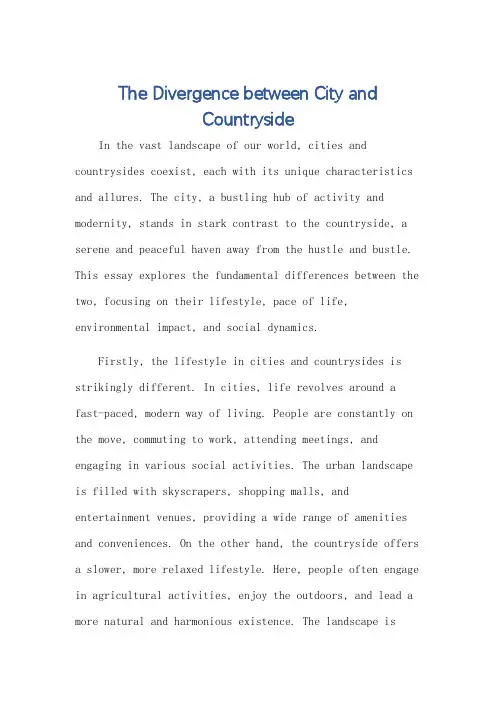 The Divergence between City and Countryside

In the vast landscape of our world, cities and countrysides coexist, each with its unique characteristics and allures. The city, a bustling hub of activity and modernity, stands in stark contrast to the countryside, a serene and peaceful haven away from the hustle and bustle. This essay explores the fundamental differences between the two, focusing on their lifestyle, pace of life, environmental impact, and social dynamics.

Firstly, the lifestyle in cities and countrysides is strikingly different. In cities, life revolves around a fast-paced, modern way of living. People are constantly on the move, commuting to work, attending meetings, and engaging in various social activities. The urban landscape is filled with skyscrapers, shopping malls, and entertainment venues, providing a wide range of amenities and conveniences. On the other hand, the countryside offers a slower, more relaxed lifestyle. Here, people often engage in agricultural activities, enjoy the outdoors, and lead a more natural and harmonious existence. The landscape is